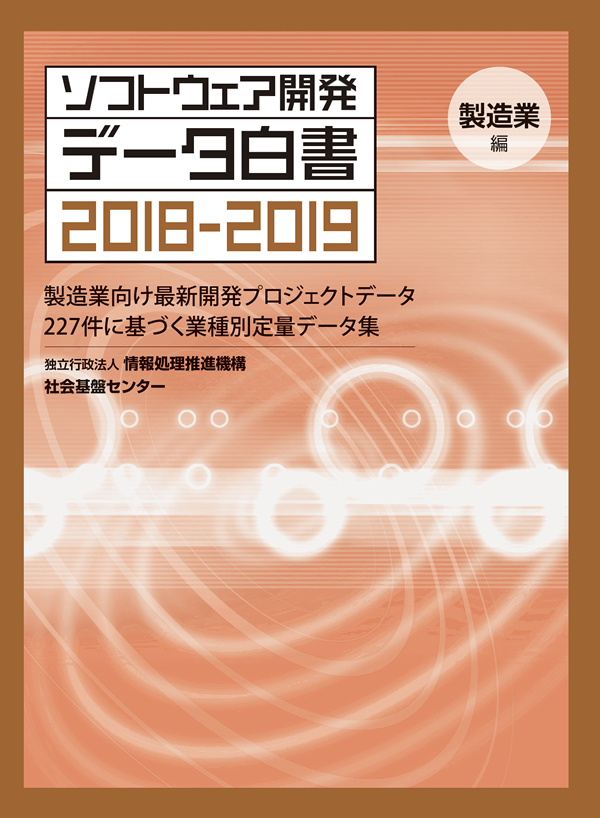 ソフトウェア開発
データ白書
2018-2019

製造業
編

製造業向け最新開発プロジェクトデータ
227件に基づく業種別定量データ集

独立行政法人 情報処理推進機構
社会基盤センター